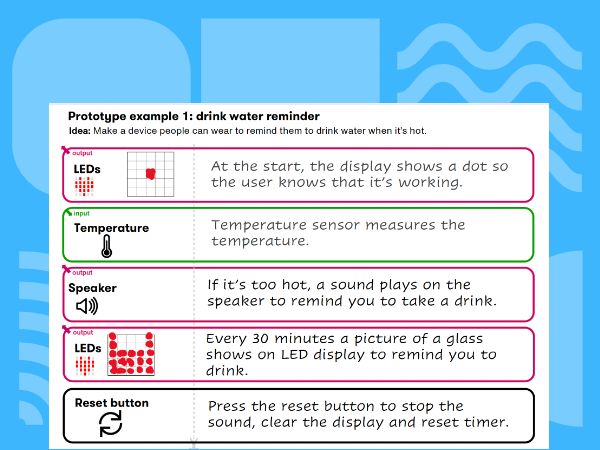 Prototype example 1: drink water reminder

Idea: Make a device people can wear to remind them to drink water when it's hot.

output
LEDs

At the start, the display shows a dot so the user knows that it's working.

input
Temperature

Temperature sensor measures the temperature.

output
Speaker

If it's too hot, a sound plays on the speaker to remind you to take a drink.

output
LEDs

Every 30 minutes a picture of a glass shows on LED display to remind you to drink.

Reset button

Press the reset button to stop the sound, clear the display and reset timer.